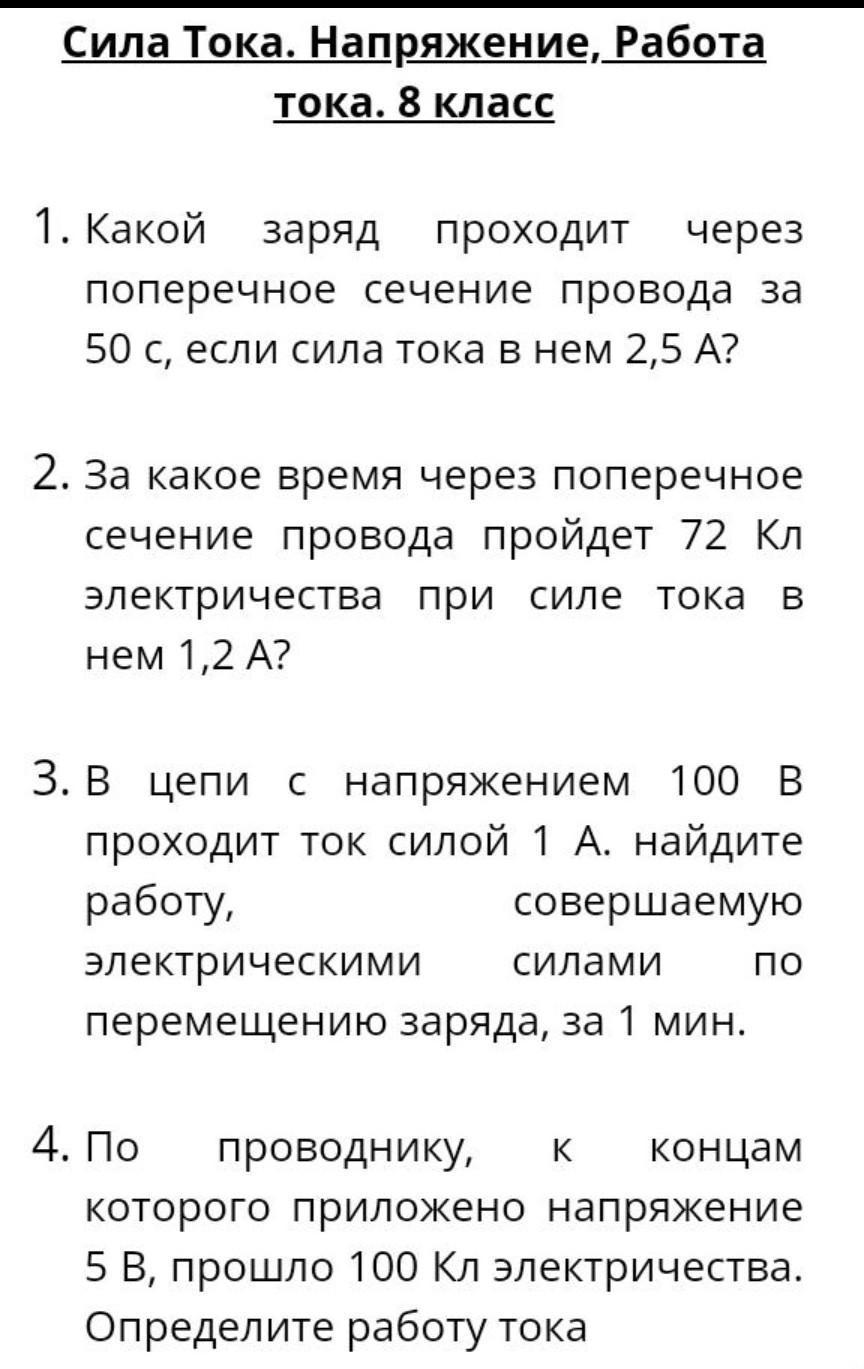 Сила Тока. Напряжение, Работа тока. 8 класс

1. Какой заряд проходит через поперечное сечение провода за 50 с, если сила тока в нем 2,5 А?

2. За какое время через поперечное сечение провода пройдет 72 Кл электричества при силе тока в нем 1,2 А?

3. В цепи с напряжением 100 В проходит ток силой 1 А. найдите работу, совершаемую электрическими силами по перемещению заряда, за 1 мин.

4. По проводнику, к концам которого приложено напряжение 5 В, прошло 100 Кл электричества. Определите работу тока